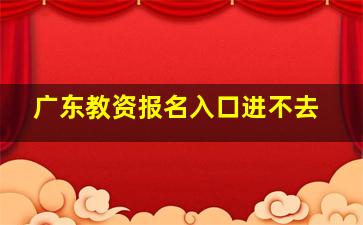 广东教资报名入口进不去